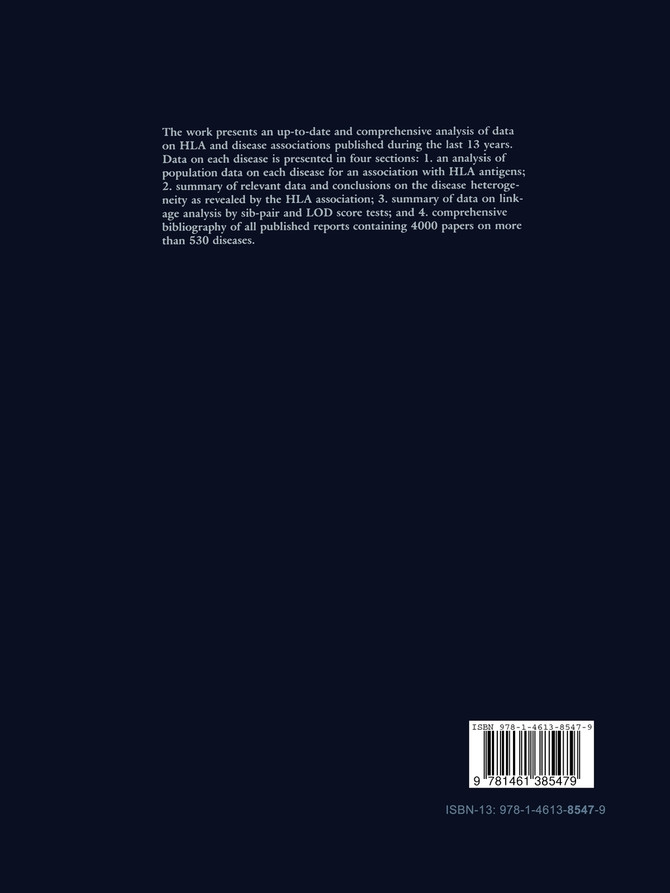 The work presents an up-to-date and comprehensive analysis of data on HLA and disease associations published during the last 13 years. Data on each disease is presented in four sections: 1. an analysis of population data on each disease for an association with HLA antigens; 2. summary of relevant data and conclusions on the disease heterogeneity as revealed by the HLA association; 3. summary of data on linkage analysis by sib-pair and LOD score tests; and 4. comprehensive bibliography of all published reports containing 4000 papers on more than 530 diseases.

ISBN 978-1-4613-8547-9

9 781461 385479

ISBN-13: 978-1-4613-8547-9